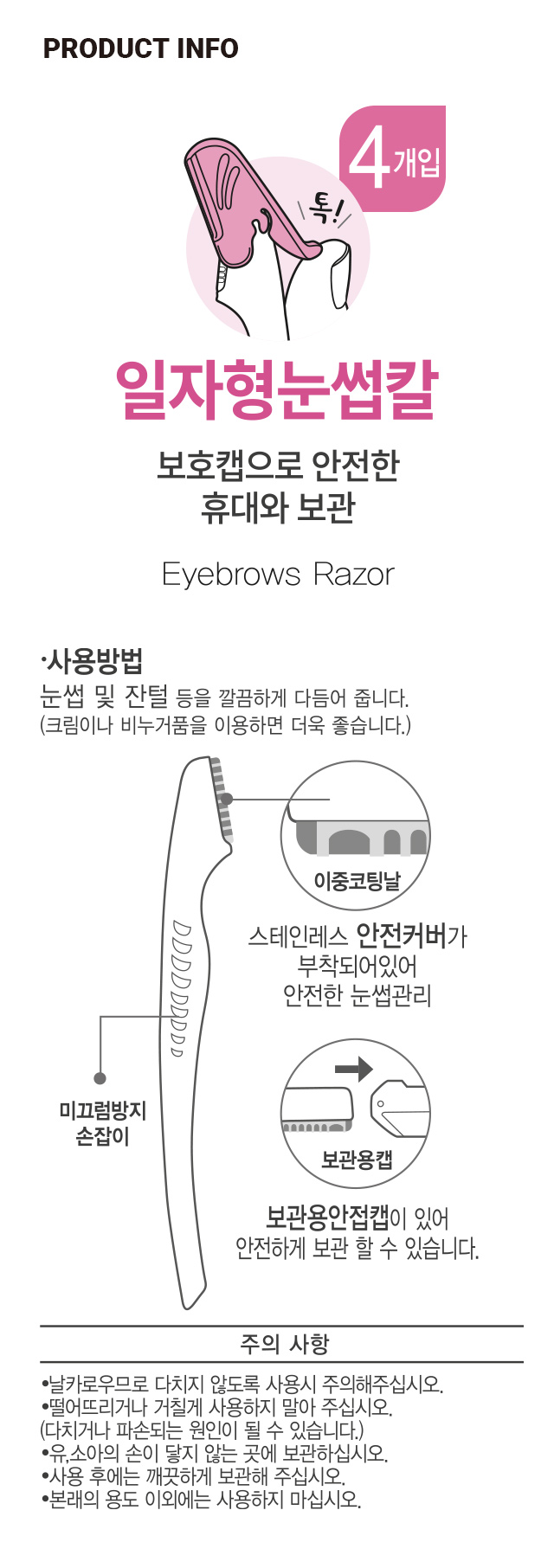 PRODUCT INFO

4개입

톡!

일자형눈썹칼

보호캡으로 안전한
휴대와 보관

Eyebrows Razor

·사용방법
눈썹 및 잔털 등을 깔끔하게 다듬어 줍니다.
(크림이나 비누거품을 이용하면 더욱 좋습니다.)

이중코팅날

스테인레스 안전커버가
부착되어있어
안전한 눈썹관리

미끄럼방지
손잡이

보관용캡

보관용안접캡이 있어
안전하게 보관 할 수 있습니다.

주의 사항

•날카로우므로 다치지 않도록 사용시 주의해주십시오.
•떨어뜨리거나 거칠게 사용하지 말아 주십시오.
(다치거나 파손되는 원인이 될 수 있습니다.)
•유,소아의 손이 닿지 않는 곳에 보관하십시오.
•사용 후에는 깨끗하게 보관해 주십시오.
•본래의 용도 이외에는 사용하지 마십시오.